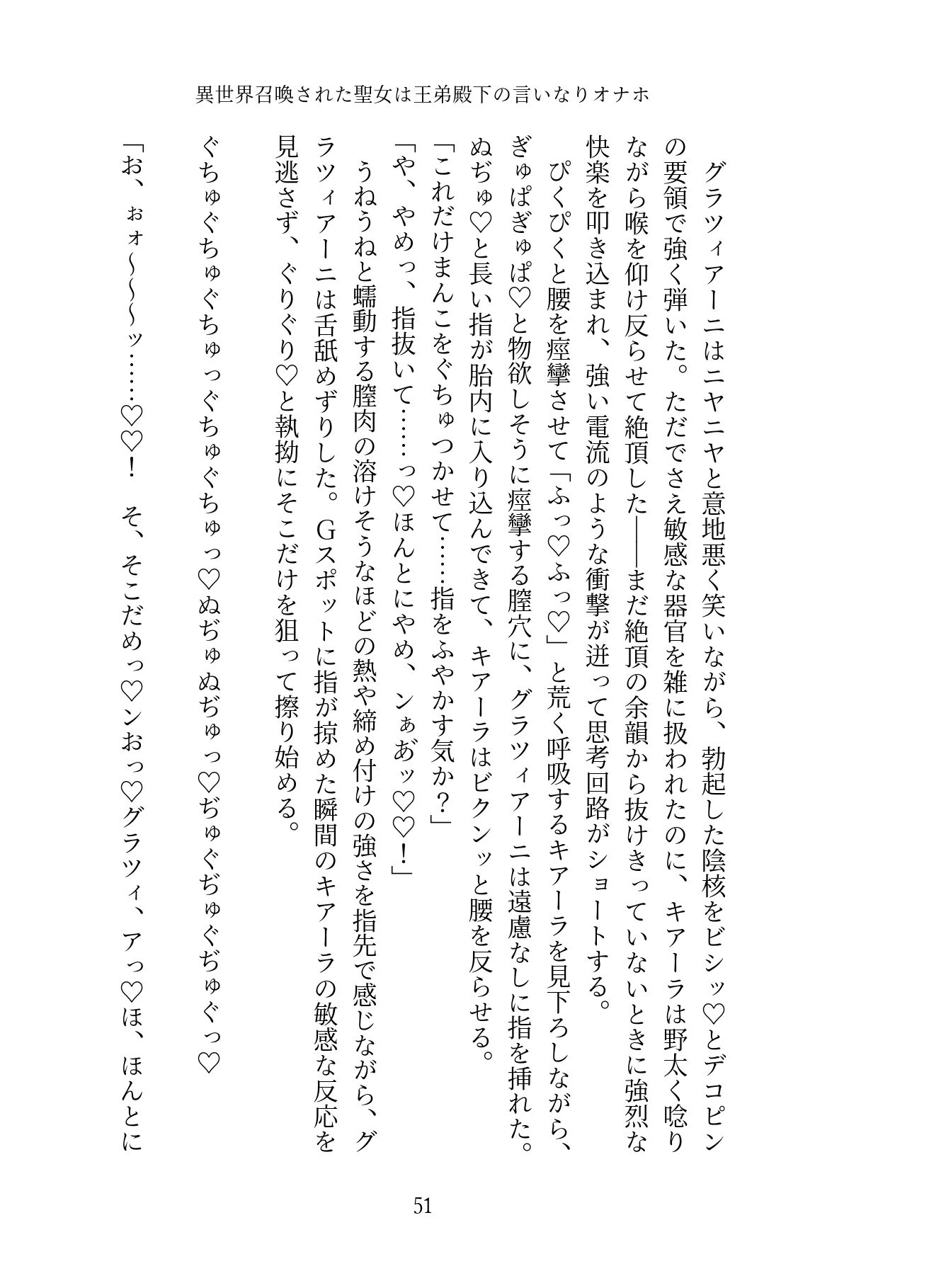 異世界召喚された聖女は王弟殿下の言いなりオナホ

グラツィアーニはニヤニヤと意地悪く笑いながら、勃起した陰核をビシッ♡とデコピンの要領で強く弾いた。ただでさえ敏感な器官を雑に扱われたのに、キアーラは野太く唸りながら喉を仰け反らせて絶頂した――まだ絶頂の余韻から抜けきっていないときに強烈な快楽を叩き込まれ、強い電流のような衝撃が迸って思考回路がショートする。

ぴくぴくと腰を痙攣させて「ふっ♡ふっ♡」と荒く呼吸するキアーラを見下ろしながら、ぎゅぱぎゅぱ♡と物欲しそうに痙攣する膣穴に、グラツィアーニは遠慮なしに指を挿れた。ぬぢゅ♡と長い指が胎内に入り込んできて、キアーラはビクンッと腰を反らせる。

「これだけまんこをぐちゅつかせて……指をふやかす気か？」

「や、やめっ、指抜いて……っ♡ほんとにやめ、ンぁあッ♡♡！」

うねうねと蠕動する膣肉の溶けそうなほどの熱や締め付けの強さを指先で感じながら、グラツィアーニは舌舐めずりした。Gスポットに指が掠めた瞬間のキアーラの敏感な反応を見逃さず、ぐりぐり♡と執拗にそこだけを狙って擦り始める。

ぐちゅぐちゅぐちゅっぐちゅぐちゅっ♡ぬぢゅぬぢゅっ♡ぢゅぐぢゅぐぢゅぐっ♡

「お、ぉォ～～～ッ……♡♡！　そ、そこだめっ♡ンおっ♡グラツィ、アっ♡ほ、ほんとに

51